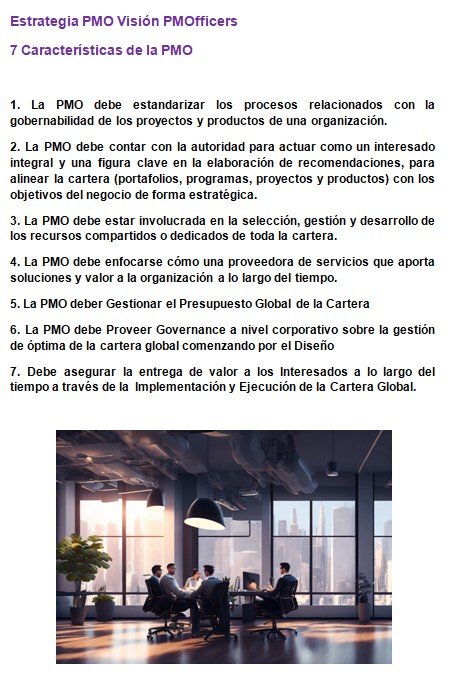 Estrategia PMO Visión PMOfficers

7 Características de la PMO

1. La PMO debe estandarizar los procesos relacionados con la gobernabilidad de los proyectos y productos de una organización.

2. La PMO debe contar con la autoridad para actuar como un interesado integral y una figura clave en la elaboración de recomendaciones, para alinear la cartera (portafolios, programas, proyectos y productos) con los objetivos del negocio de forma estratégica.

3. La PMO debe estar involucrada en la selección, gestión y desarrollo de los recursos compartidos o dedicados de toda la cartera.

4. La PMO debe enfocarse cómo una proveedora de servicios que aporta soluciones y valor a la organización a lo largo del tiempo.

5. La PMO deber Gestionar el Presupuesto Global de la Cartera

6. La PMO debe Proveer Governance a nivel corporativo sobre la gestión de óptima de la cartera global comenzando por el Diseño

7. Debe asegurar la entrega de valor a los Interesados a lo largo del tiempo a través de la Implementación y Ejecución de la Cartera Global.